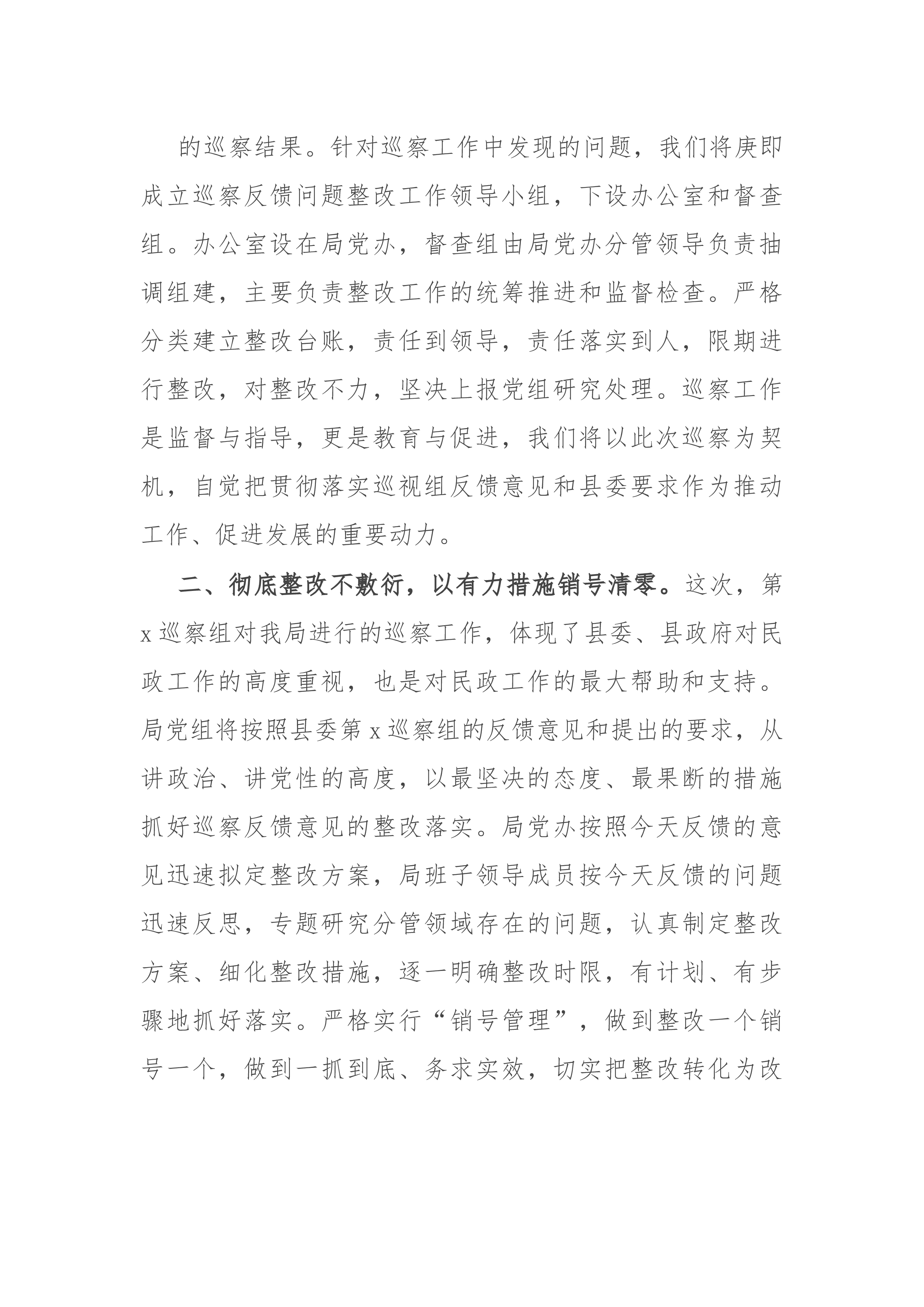 的巡察结果。针对巡察工作中发现的问题，我们将庚即成立巡察反馈问题整改工作领导小组，下设办公室和督查组。办公室设在局党办，督查组由局党办分管领导负责抽调组建，主要负责整改工作的统筹推进和监督检查。严格分类建立整改台账，责任到领导，责任落实到人，限期进行整改，对整改不力，坚决上报党组研究处理。巡察工作是监督与指导，更是教育与促进，我们将以此次巡察为契机，自觉把贯彻落实巡视组反馈意见和县委要求作为推动工作、促进发展的重要动力。

二、彻底整改不敷衍，以有力措施销号清零。这次，第x巡察组对我局进行的巡察工作，体现了县委、县政府对民政工作的高度重视，也是对民政工作的最大帮助和支持。局党组将按照县委第x巡察组的反馈意见和提出的要求，从讲政治、讲党性的高度，以最坚决的态度、最果断的措施抓好巡察反馈意见的整改落实。局党办按照今天反馈的意见迅速拟定整改方案，局班子领导成员按今天反馈的问题迅速反思，专题研究分管领域存在的问题，认真制定整改方案、细化整改措施，逐一明确整改时限，有计划、有步骤地抓好落实。严格实行“销号管理”，做到整改一个销号一个，做到一抓到底、务求实效，切实把整改转化为改